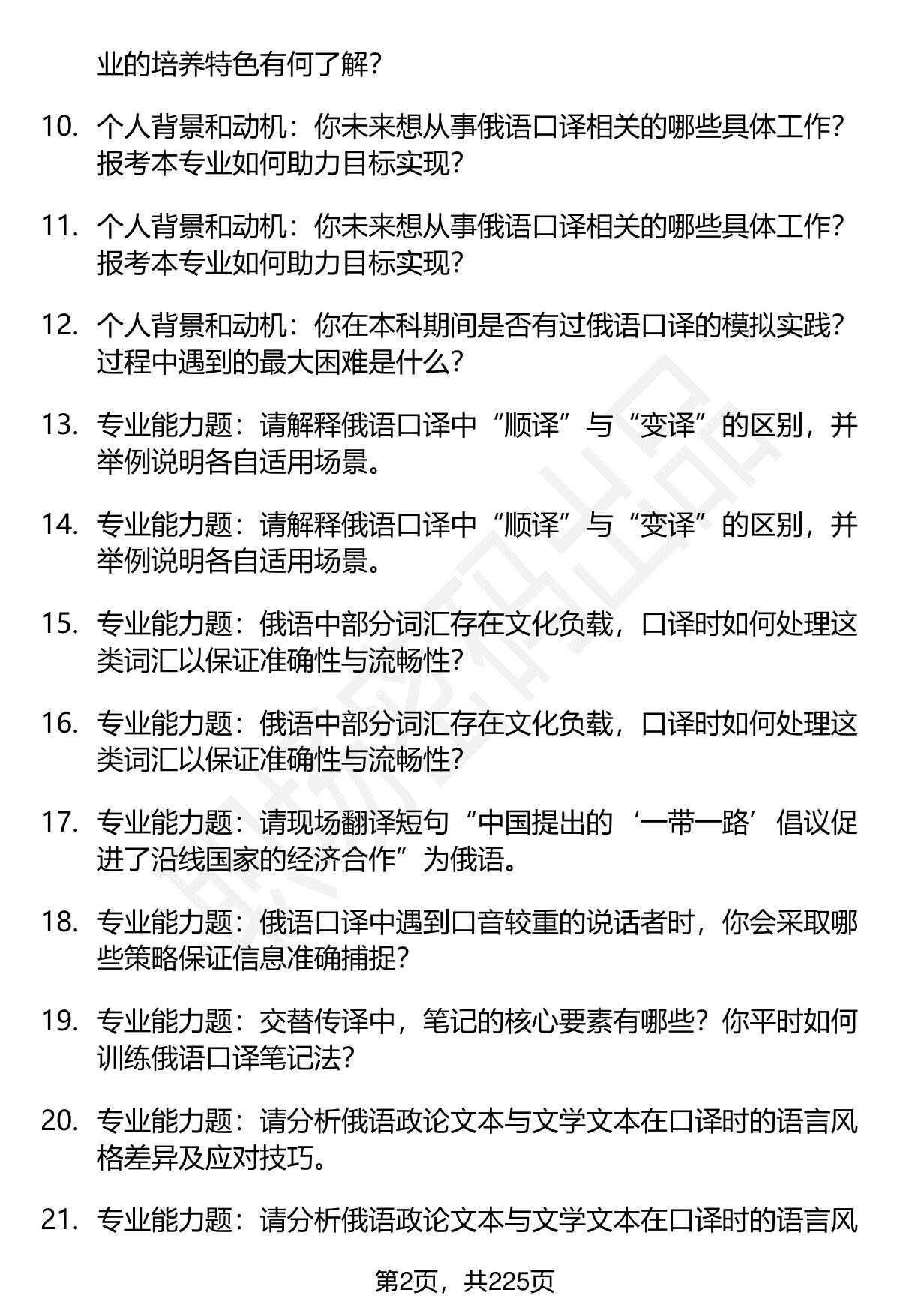 业的培养特色有何了解?

10. 个人背景和动机：你未来想从事俄语口译相关的哪些具体工作？报考本专业如何助力目标实现？

11. 个人背景和动机：你未来想从事俄语口译相关的哪些具体工作？报考本专业如何助力目标实现？

12. 个人背景和动机：你在本科期间是否有过俄语口译的模拟实践？过程中遇到的最大困难是什么？

13. 专业能力题：请解释俄语口译中“顺译”与“变译”的区别，并举例说明各自适用场景。

14. 专业能力题：请解释俄语口译中“顺译”与“变译”的区别，并举例说明各自适用场景。

15. 专业能力题：俄语中部分词汇存在文化负载，口译时如何处理这类词汇以保证准确性与流畅性？

16. 专业能力题：俄语中部分词汇存在文化负载，口译时如何处理这类词汇以保证准确性与流畅性？

17. 专业能力题：请现场翻译短句“中国提出的‘一带一路’倡议促进了沿线国家的经济合作”为俄语。

18. 专业能力题：俄语口译中遇到口音较重的说话者时，你会采取哪些策略保证信息准确捕捉？

19. 专业能力题：交替传译中，笔记的核心要素有哪些？你平时如何训练俄语口译笔记法？

20. 专业能力题：请分析俄语政论文本与文学文本在口译时的语言风格差异及应对技巧。

21. 专业能力题：请分析俄语政论文本与文学文本在口译时的语言风

第2页，共225页